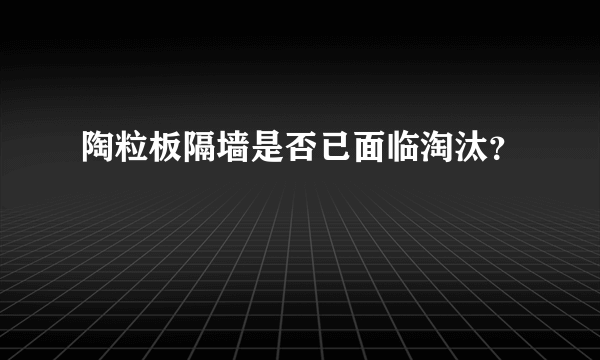 陶粒板隔墙是否已面临淘汰?